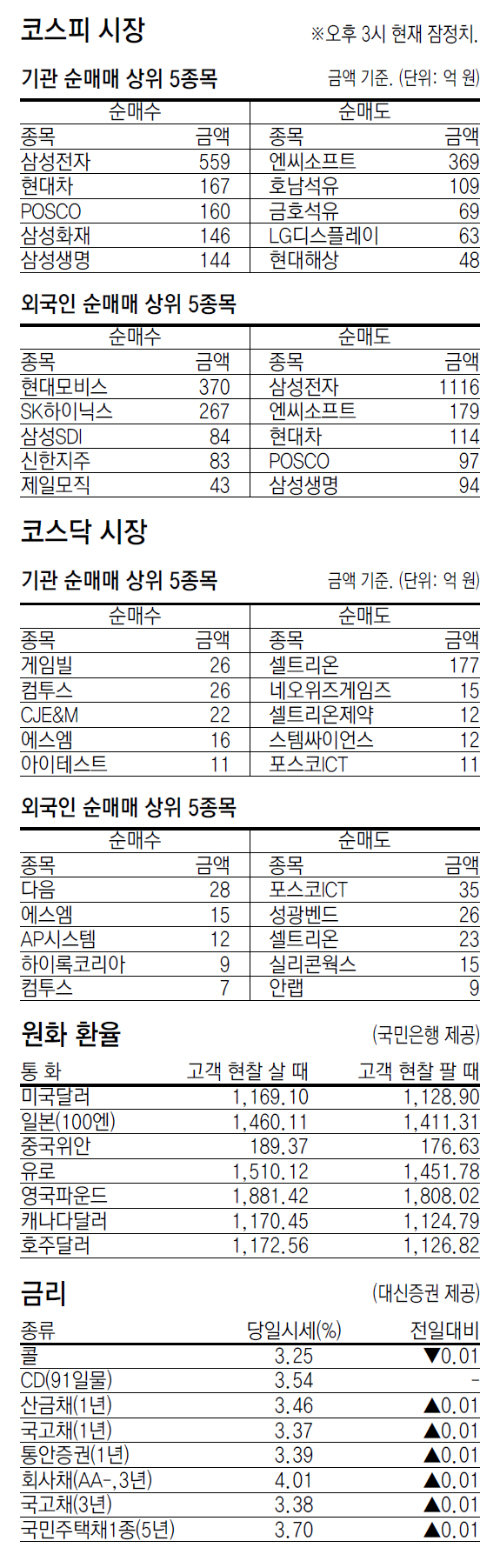 코스피 시장

※오후 3시 현재 잠정치.

기관 순매매 상위 5종목

금액 기준. (단위: 억 원)

| 순매수 | | 순매도 | |
|---|---|---|---|
| 종목 | 금액 | 종목 | 금액 |
| 삼성전자 | 559 | 엔씨소프트 | 369 |
| 현대차 | 167 | 호남석유 | 109 |
| POSCO | 160 | 금호석유 | 69 |
| 삼성화재 | 146 | LG디스플레이 | 63 |
| 삼성생명 | 144 | 현대해상 | 48 |

외국인 순매매 상위 5종목

| 순매수 | | 순매도 | |
|---|---|---|---|
| 종목 | 금액 | 종목 | 금액 |
| 현대모비스 | 370 | 삼성전자 | 1116 |
| SK하이닉스 | 267 | 엔씨소프트 | 179 |
| 삼성SDI | 84 | 현대차 | 114 |
| 신한지주 | 83 | POSCO | 97 |
| 제일모직 | 43 | 삼성생명 | 94 |

코스닥 시장

기관 순매매 상위 5종목

금액 기준. (단위: 억 원)

| 순매수 | | 순매도 | |
|---|---|---|---|
| 종목 | 금액 | 종목 | 금액 |
| 게임빌 | 26 | 셀트리온 | 177 |
| 컴투스 | 26 | 네오위즈게임즈 | 15 |
| CJE&M | 22 | 셀트리온제약 | 12 |
| 에스엠 | 16 | 스템싸이언스 | 12 |
| 아이테스트 | 11 | 포스코ICT | 11 |

외국인 순매매 상위 5종목

| 순매수 | | 순매도 | |
|---|---|---|---|
| 종목 | 금액 | 종목 | 금액 |
| 다음 | 28 | 포스코ICT | 35 |
| 에스엠 | 15 | 성광벤드 | 26 |
| AP시스템 | 12 | 셀트리온 | 23 |
| 하이록코리아 | 9 | 실리콘웍스 | 15 |
| 컴투스 | 7 | 안랩 | 9 |

원화 환율

(국민은행 제공)

| 통 화 | 고객 현찰 살 때 | 고객 현찰 팔 때 |
|---|---|---|
| 미국달러 | 1,169.10 | 1,128.90 |
| 일본(100엔) | 1,460.11 | 1,411.31 |
| 중국위안 | 189.37 | 176.63 |
| 유로 | 1,510.12 | 1,451.78 |
| 영국파운드 | 1,881.42 | 1,808.02 |
| 캐나다달러 | 1,170.45 | 1,124.79 |
| 호주달러 | 1,172.56 | 1,126.82 |

금리

(대신증권 제공)

| 종류 | 당일시세(%) | 전일대비 |
|---|---|---|
| 콜 | 3.25 | ▼0.01 |
| CD(91일물) | 3.54 | - |
| 산금채(1년) | 3.46 | ▲0.01 |
| 국고채(1년) | 3.37 | ▲0.01 |
| 통안증권(1년) | 3.39 | ▲0.01 |
| 회사채(AA-,3년) | 4.01 | ▲0.01 |
| 국고채(3년) | 3.38 | ▲0.01 |
| 국민주택채1종(5년) | 3.70 | ▲0.01 |